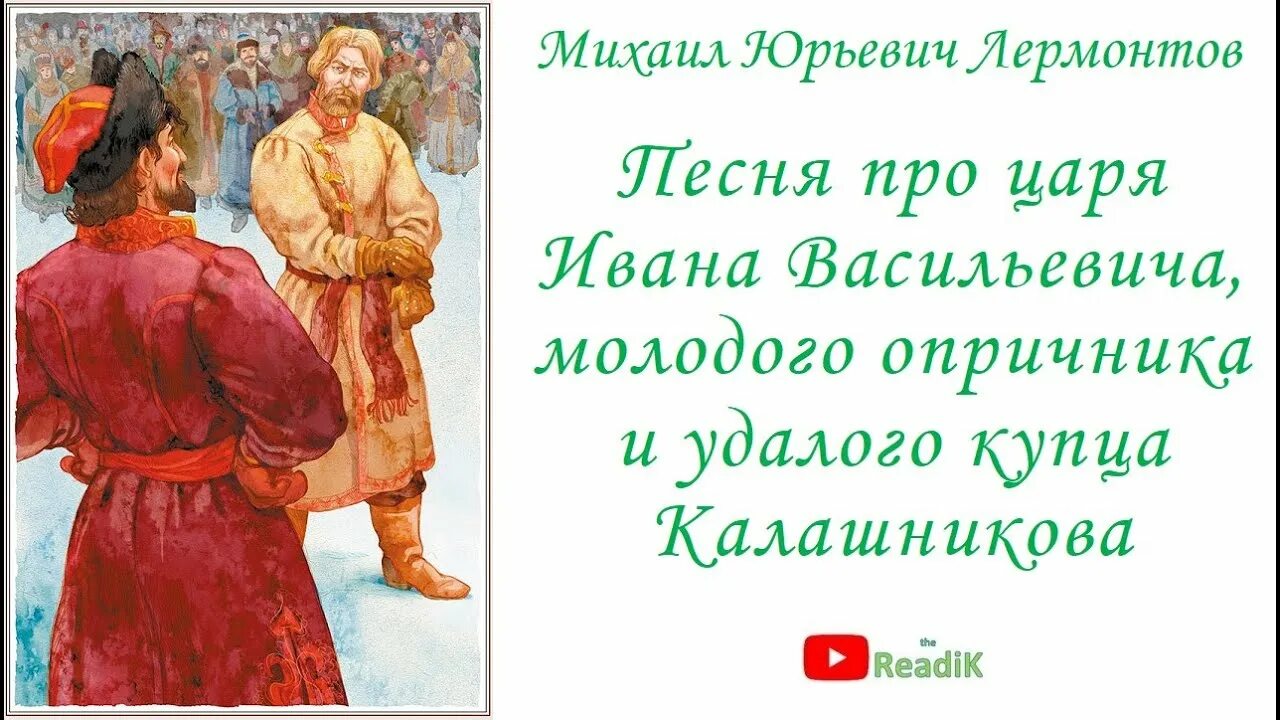 Михаил Юрьевич Лермонтов

Песня про царя Ивана Васильевича, молодого опричника и удалого купца Калашникова

the ReadiK